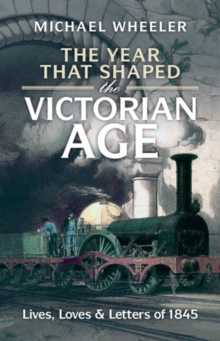 MICHAEL WHEELER

THE YEAR THAT SHAPED the VICTORIAN AGE

Lives, Loves & Letters of 1845